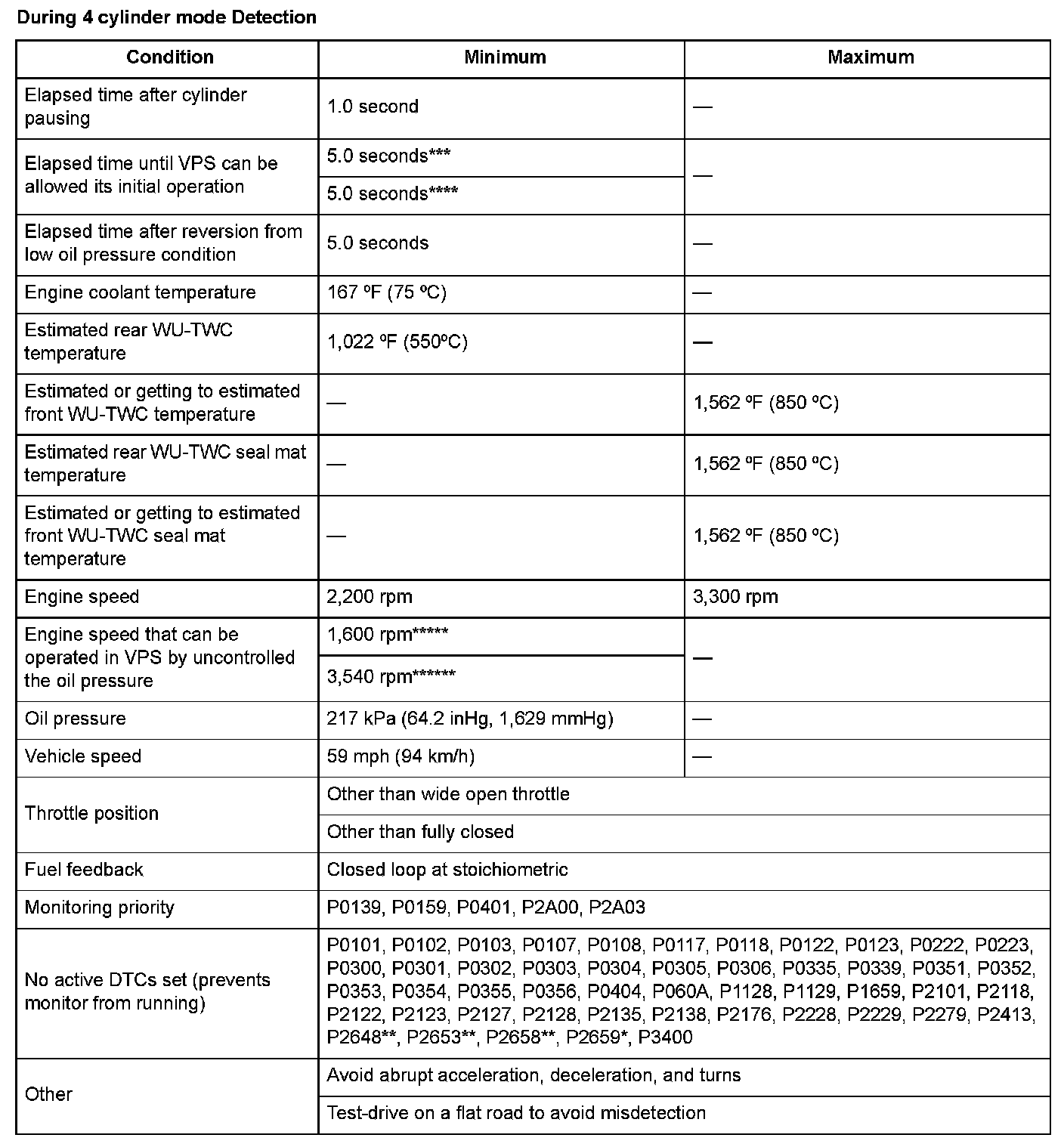 During 4 cylinder mode Detection

| Condition | Minimum | Maximum |
|---|---|---|
| Elapsed time after cylinder pausing | 1.0 second | — |
| Elapsed time until VPS can be allowed its initial operation | 5.0 seconds*** | — |
| | 5.0 seconds**** | |
| Elapsed time after reversion from low oil pressure condition | 5.0 seconds | — |
| Engine coolant temperature | 167 ºF (75 ºC) | — |
| Estimated rear WU-TWC temperature | 1,022 ºF (550ºC) | — |
| Estimated or getting to estimated front WU-TWC temperature | — | 1,562 ºF (850 ºC) |
| Estimated rear WU-TWC seal mat temperature | — | 1,562 ºF (850 ºC) |
| Estimated or getting to estimated front WU-TWC seal mat temperature | — | 1,562 ºF (850 ºC) |
| Engine speed | 2,200 rpm | 3,300 rpm |
| Engine speed that can be operated in VPS by uncontrolled the oil pressure | 1,600 rpm***** | — |
| | 3,540 rpm****** | |
| Oil pressure | 217 kPa (64.2 inHg, 1,629 mmHg) | — |
| Vehicle speed | 59 mph (94 km/h) | — |
| Throttle position | Other than wide open throttle | |
| | Other than fully closed | |
| Fuel feedback | Closed loop at stoichiometric | |
| Monitoring priority | P0139, P0159, P0401, P2A00, P2A03 | |
| No active DTCs set (prevents monitor from running) | P0101, P0102, P0103, P0107, P0108, P0117, P0118, P0122, P0123, P0222, P0223, P0300, P0301, P0302, P0303, P0304, P0305, P0306, P0335, P0339, P0351, P0352, P0353, P0354, P0355, P0356, P0404, P060A, P1128, P1129, P1659, P2101, P2118, P2122, P2123, P2127, P2128, P2135, P2138, P2176, P2228, P2229, P2279, P2413, P2648**, P2653**, P2658**, P2659*, P3400 | |
| Other | Avoid abrupt acceleration, deceleration, and turns | |
| | Test-drive on a flat road to avoid misdetection | |